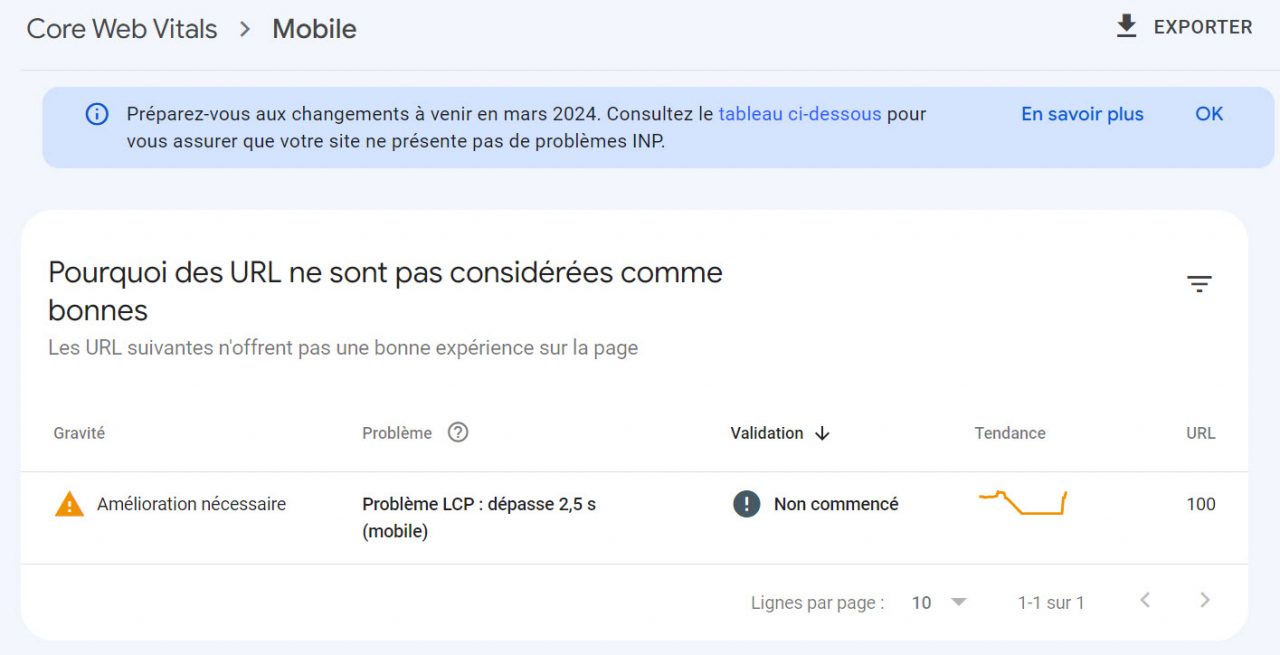 Core Web Vitals > Mobile

EXPORTER

Préparez-vous aux changements à venir en mars 2024. Consultez le tableau ci-dessous pour vous assurer que votre site ne présente pas de problèmes INP.

En savoir plus

OK

Pourquoi des URL ne sont pas considérées comme bonnes

Les URL suivantes n'offrent pas une bonne expérience sur la page

| Gravité | Problème | Validation | Tendance | URL |
|---|---|---|---|---|
| Amélioration nécessaire | Problème LCP : dépasse 2,5 s (mobile) | Non commencé | | 100 |

Lignes par page : 10

1-1 sur 1